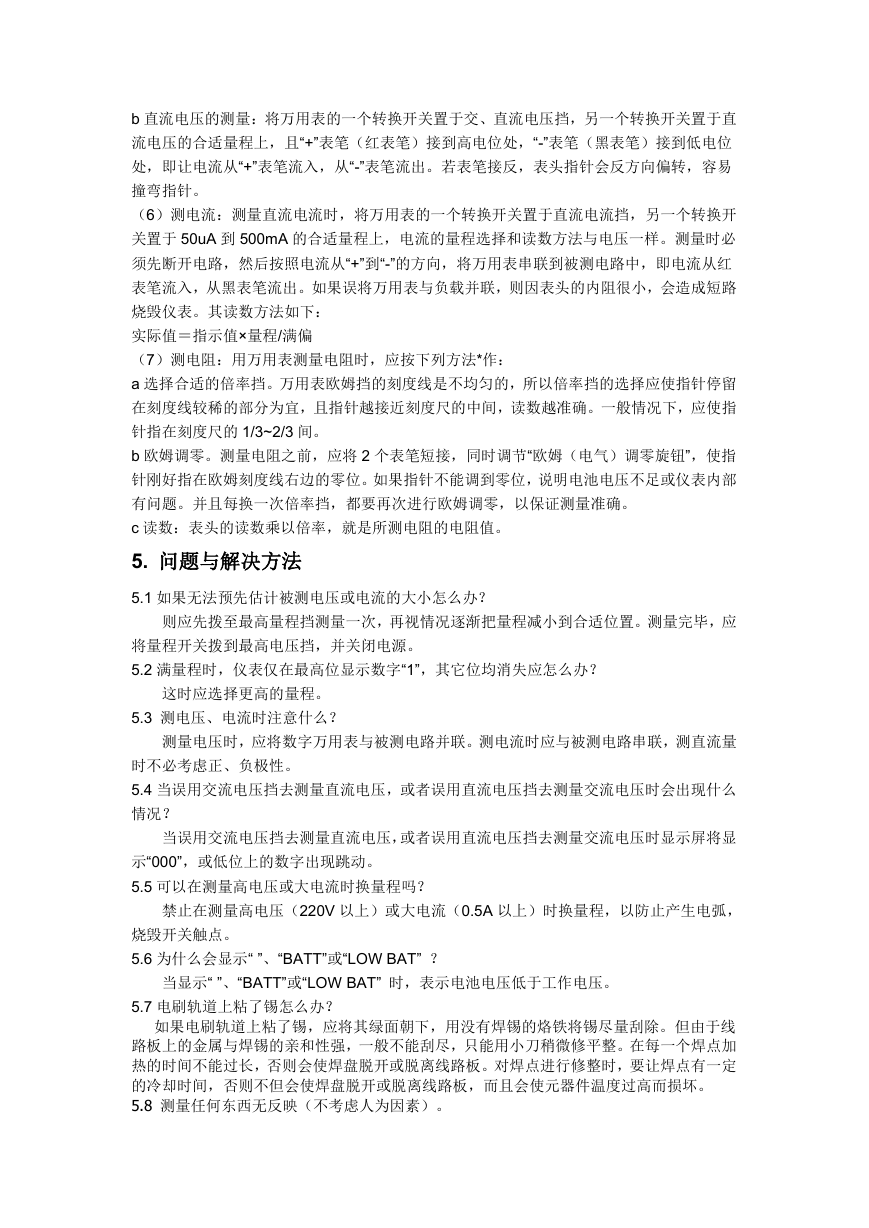 b 直流电压的测量：将万用表的一个转换开关置于交、直流电压挡，另一个转换开关置于直流电压的合适量程上，且“+”表笔（红表笔）接到高电位处，“-”表笔（黑表笔）接到低电位处，即让电流从“+”表笔流入，从“-”表笔流出。若表笔接反，表头指针会反方向偏转，容易撞弯指针。

（6）测电流：测量直流电流时，将万用表的一个转换开关置于直流电流挡，另一个转换开关置于 50uA 到 500mA 的合适量程上，电流的量程选择和读数方法与电压一样。测量时必须先断开电路，然后按照电流从“+”到“-”的方向，将万用表串联到被测电路中，即电流从红表笔流入，从黑表笔流出。如果误将万用表与负载并联，则因表头的内阻很小，会造成短路烧毁仪表。其读数方法如下：

实际值＝指示值×量程/满偏

（7）测电阻：用万用表测量电阻时，应按下列方法*作：

a 选择合适的倍率挡。万用表欧姆挡的刻度线是不均匀的，所以倍率挡的选择应使指针停留在刻度线较稀的部分为宜，且指针越接近刻度尺的中间，读数越准确。一般情况下，应使指针指在刻度尺的 1/3~2/3 间。

b 欧姆调零。测量电阻之前，应将 2 个表笔短接，同时调节“欧姆（电气）调零旋钮”，使指针刚好指在欧姆刻度线右边的零位。如果指针不能调到零位，说明电池电压不足或仪表内部有问题。并且每换一次倍率挡，都要再次进行欧姆调零，以保证测量准确。

c 读数：表头的读数乘以倍率，就是所测电阻的电阻值。

5. 问题与解决方法

5.1 如果无法预先估计被测电压或电流的大小怎么办？

则应先拨至最高量程挡测量一次，再视情况逐渐把量程减小到合适位置。测量完毕，应将量程开关拨到最高电压挡，并关闭电源。

5.2 满量程时，仪表仅在最高位显示数字“1”，其它位均消失应怎么办？

这时应选择更高的量程。

5.3 测电压、电流时注意什么？

测量电压时，应将数字万用表与被测电路并联。测电流时应与被测电路串联，测直流量时不必考虑正、负极性。

5.4 当误用交流电压挡去测量直流电压，或者误用直流电压挡去测量交流电压时会出现什么情况？

当误用交流电压挡去测量直流电压，或者误用直流电压挡去测量交流电压时显示屏将显示“000”，或低位上的数字出现跳动。

5.5 可以在测量高电压或大电流时换量程吗？

禁止在测量高电压（220V 以上）或大电流（0.5A 以上）时换量程，以防止产生电弧，烧毁开关触点。

5.6 为什么会显示“ ”、“BATT”或“LOW BAT” ？

当显示“ ”、“BATT”或“LOW BAT” 时，表示电池电压低于工作电压。

5.7 电刷轨道上粘了锡怎么办？

如果电刷轨道上粘了锡，应将其绿面朝下，用没有焊锡的烙铁将锡尽量刮除。但由于线路板上的金属与焊锡的亲和性强，一般不能刮尽，只能用小刀稍微修平整。在每一个焊点加热的时间不能过长，否则会使焊盘脱开或脱离线路板。对焊点进行修整时，要让焊点有一定的冷却时间，否则不但会使焊盘脱开或脱离线路板，而且会使元器件温度过高而损坏。

5.8 测量任何东西无反映（不考虑人为因素）。